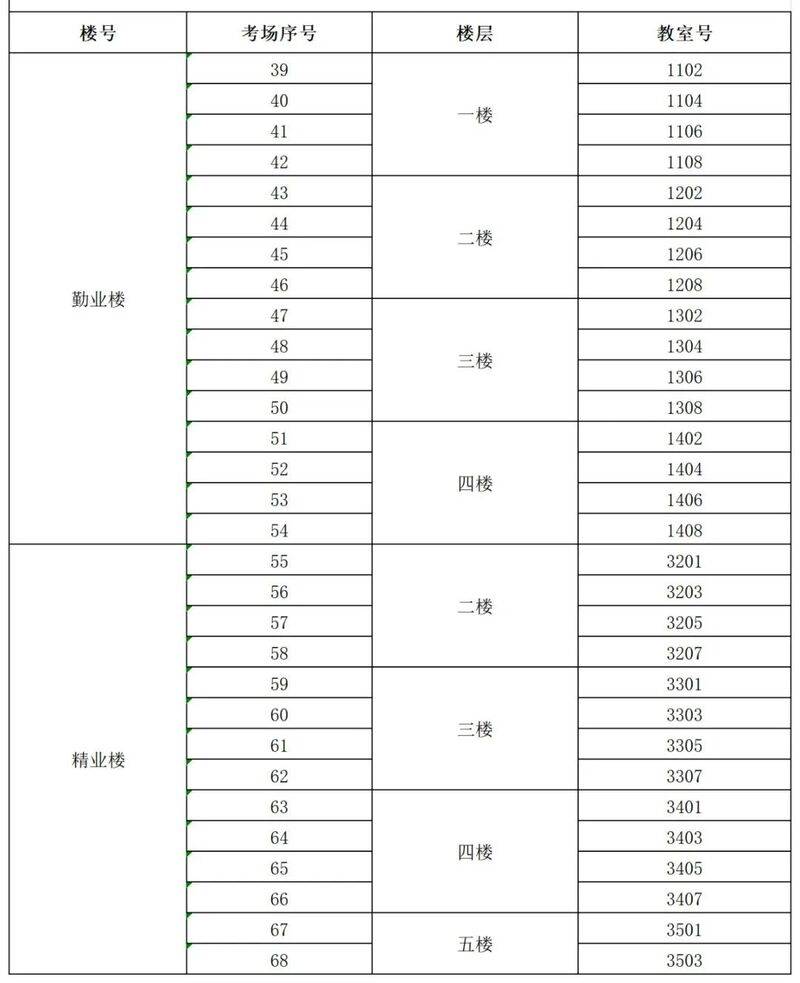 | 楼号 | 考场序号 | 楼层 | 教室号 |
|---|---|---|---|
| 勤业楼 | 39 | 一楼 | 1102 |
| | 40 | | 1104 |
| | 41 | | 1106 |
| | 42 | | 1108 |
| | 43 | 二楼 | 1202 |
| | 44 | | 1204 |
| | 45 | | 1206 |
| | 46 | | 1208 |
| | 47 | 三楼 | 1302 |
| | 48 | | 1304 |
| | 49 | | 1306 |
| | 50 | | 1308 |
| | 51 | 四楼 | 1402 |
| | 52 | | 1404 |
| | 53 | | 1406 |
| | 54 | | 1408 |
| 精业楼 | 55 | 二楼 | 3201 |
| | 56 | | 3203 |
| | 57 | | 3205 |
| | 58 | | 3207 |
| | 59 | 三楼 | 3301 |
| | 60 | | 3303 |
| | 61 | | 3305 |
| | 62 | | 3307 |
| | 63 | 四楼 | 3401 |
| | 64 | | 3403 |
| | 65 | | 3405 |
| | 66 | | 3407 |
| | 67 | 五楼 | 3501 |
| | 68 | | 3503 |